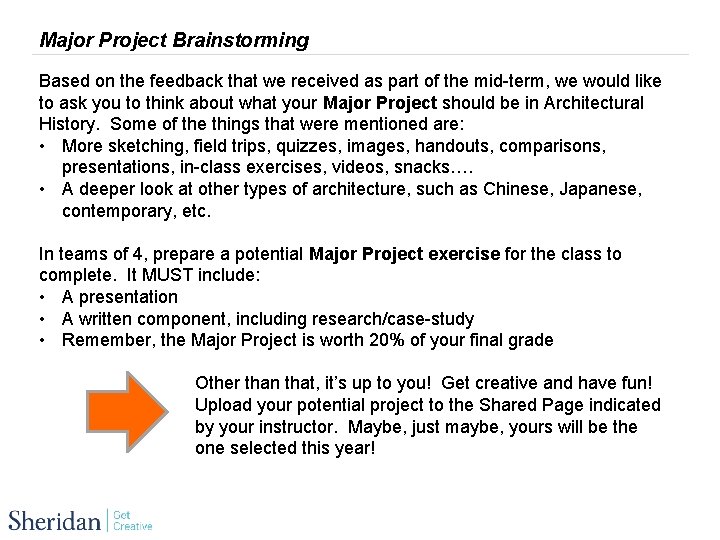 Major Project Brainstorming

Based on the feedback that we received as part of the mid-term, we would like to ask you to think about what your Major Project should be in Architectural History. Some of the things that were mentioned are:
• More sketching, field trips, quizzes, images, handouts, comparisons, presentations, in-class exercises, videos, snacks….
• A deeper look at other types of architecture, such as Chinese, Japanese, contemporary, etc.

In teams of 4, prepare a potential Major Project exercise for the class to complete. It MUST include:
• A presentation
• A written component, including research/case-study
• Remember, the Major Project is worth 20% of your final grade

Other than that, it's up to you! Get creative and have fun! Upload your potential project to the Shared Page indicated by your instructor. Maybe, just maybe, yours will be the one selected this year!

Sheridan
Get
Creative